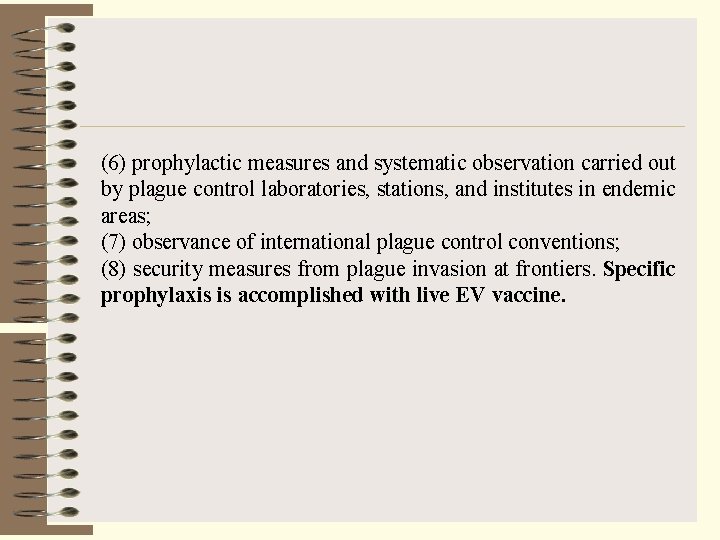 (6) prophylactic measures and systematic observation carried out by plague control laboratories, stations, and institutes in endemic areas;
(7) observance of international plague control conventions;
(8) security measures from plague invasion at frontiers. Specific prophylaxis is accomplished with live EV vaccine.